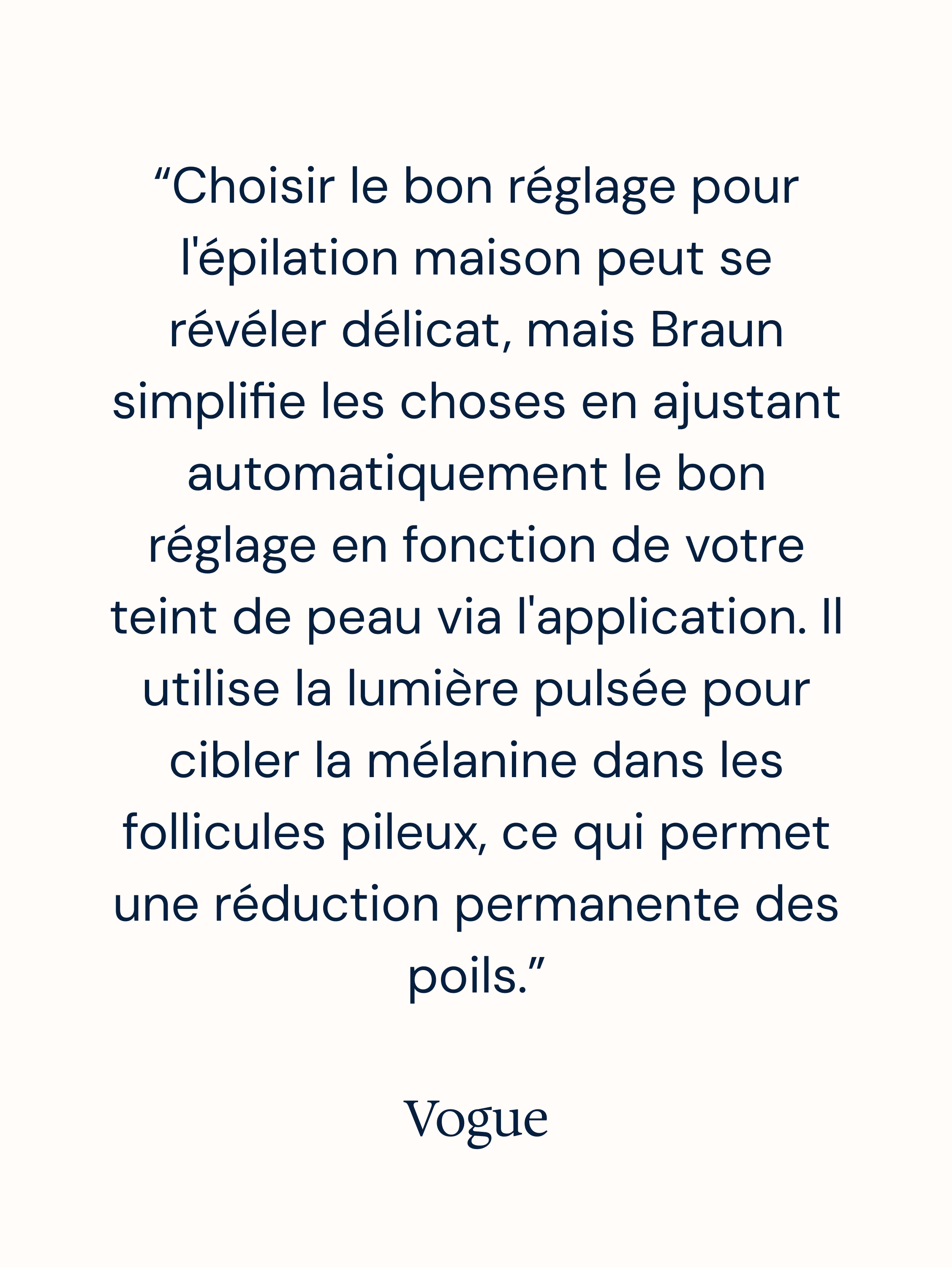 “Choisir le bon réglage pour l'épilation maison peut se révéler délicat, mais Braun simplifie les choses en ajustant automatiquement le bon réglage en fonction de votre teint de peau via l'application. Il utilise la lumière pulsée pour cibler la mélanine dans les follicules pileux, ce qui permet une réduction permanente des poils.”

Vogue